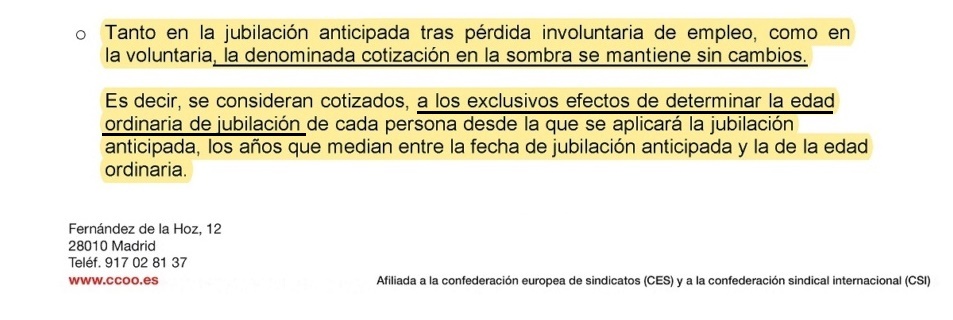 ○ Tanto en la jubilación anticipada tras pérdida involuntaria de empleo, como en la voluntaria, la denominada cotización en la sombra se mantiene sin cambios.

Es decir, se consideran cotizados, a los exclusivos efectos de determinar la edad ordinaria de jubilación de cada persona desde la que se aplicará la jubilación anticipada, los años que median entre la fecha de jubilación anticipada y la de la edad ordinaria.

Fernández de la Hoz, 12
28010 Madrid
Teléf. 917 02 81 37
www.ccoo.es

Afiliada a la confederación europea de sindicatos (CES) y a la confederación sindical internacional (CSI)